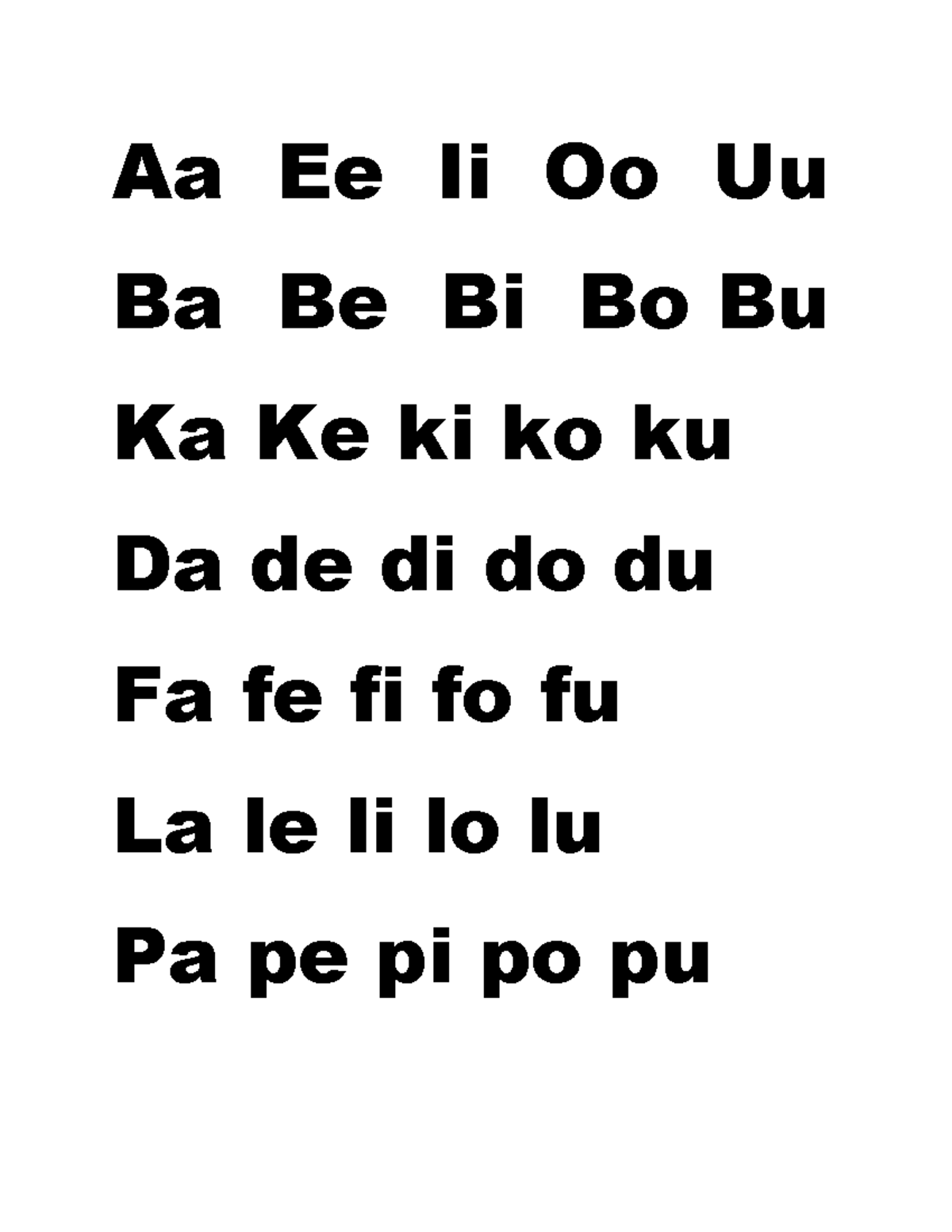 Aa Ee Ii Oo Uu

Ba Be Bi Bo Bu

Ka Ke ki ko ku

Da de di do du

Fa fe fi fo fu

La le li lo lu

Pa pe pi po pu